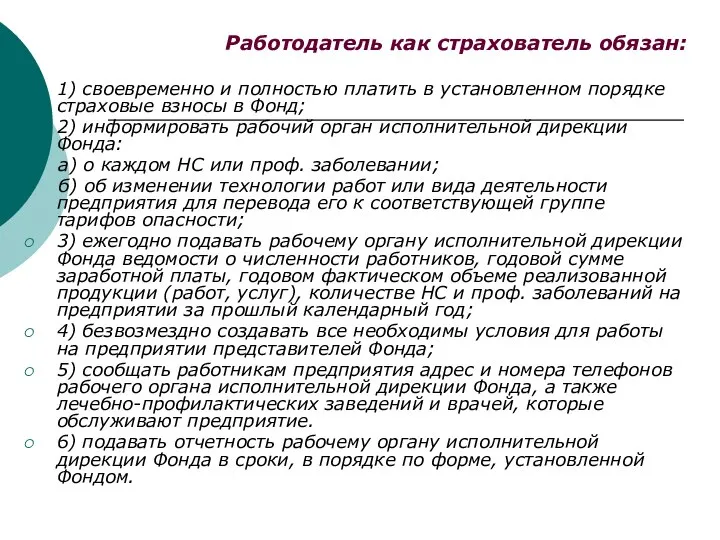 Работодатель как страхователь обязан:

1) своевременно и полностью платить в установленном порядке страховые взносы в Фонд;

2) информировать рабочий орган исполнительной дирекции Фонда:

а) о каждом НС или проф. заболевании;

б) об изменении технологии работ или вида деятельности предприятия для перевода его к соответствующей группе тарифов опасности;

3) ежегодно подавать рабочему органу исполнительной дирекции Фонда ведомости о численности работников, годовой сумме заработной платы, годовом фактическом объеме реализованной продукции (работ, услуг), количестве НС и проф. заболеваний на предприятии за прошлый календарный год;

4) безвозмездно создавать все необходимы условия для работы на предприятии представителей Фонда;

5) сообщать работникам предприятия адрес и номера телефонов рабочего органа исполнительной дирекции Фонда, а также лечебно-профилактических заведений и врачей, которые обслуживают предприятие.

6) подавать отчетность рабочему органу исполнительной дирекции Фонда в сроки, в порядке по форме, установленной Фондом.